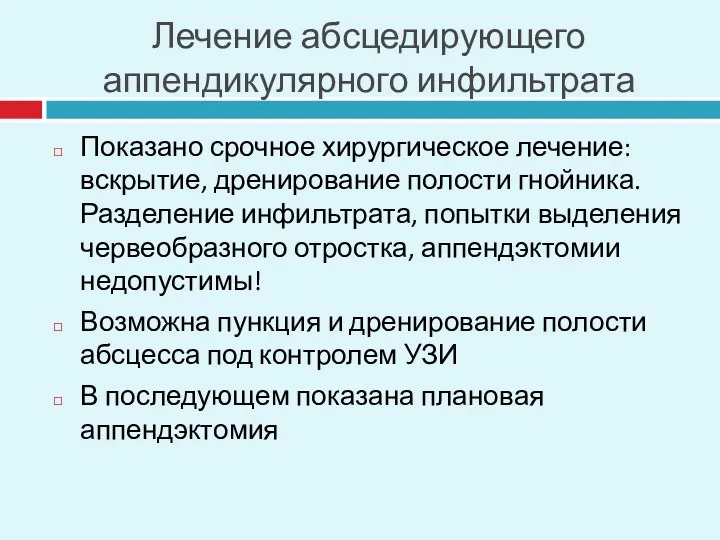 Лечение абсцедирующего аппендикулярного инфильтрата

Показано срочное хирургическое лечение: вскрытие, дренирование полости гнойника. Разделение инфильтрата, попытки выделения червеобразного отростка, аппендэктомии недопустимы!

Возможна пункция и дренирование полости абсцесса под контролем УЗИ

В последующем показана плановая аппендэктомия